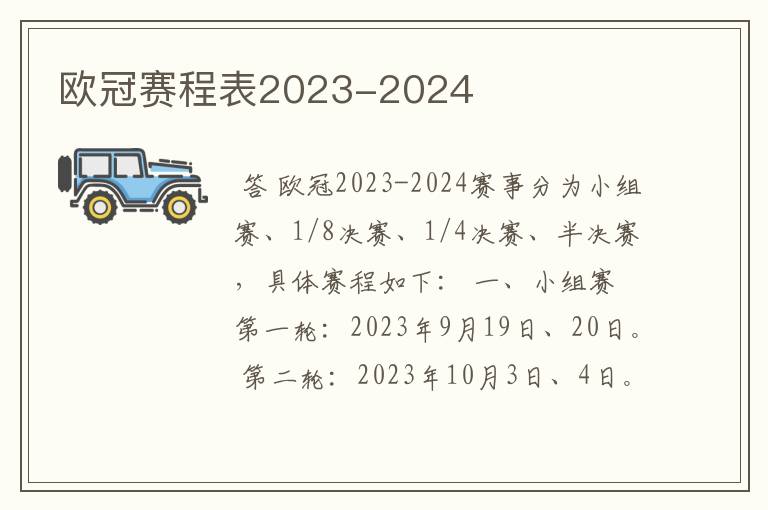 欧冠赛程表2023-2024

答 欧冠2023-2024赛事分为小组赛、1/8决赛、1/4决赛、半决赛，具体赛程如下： 一、小组赛 第一轮：2023年9月19日、20日。 第二轮：2023年10月3日、4日。